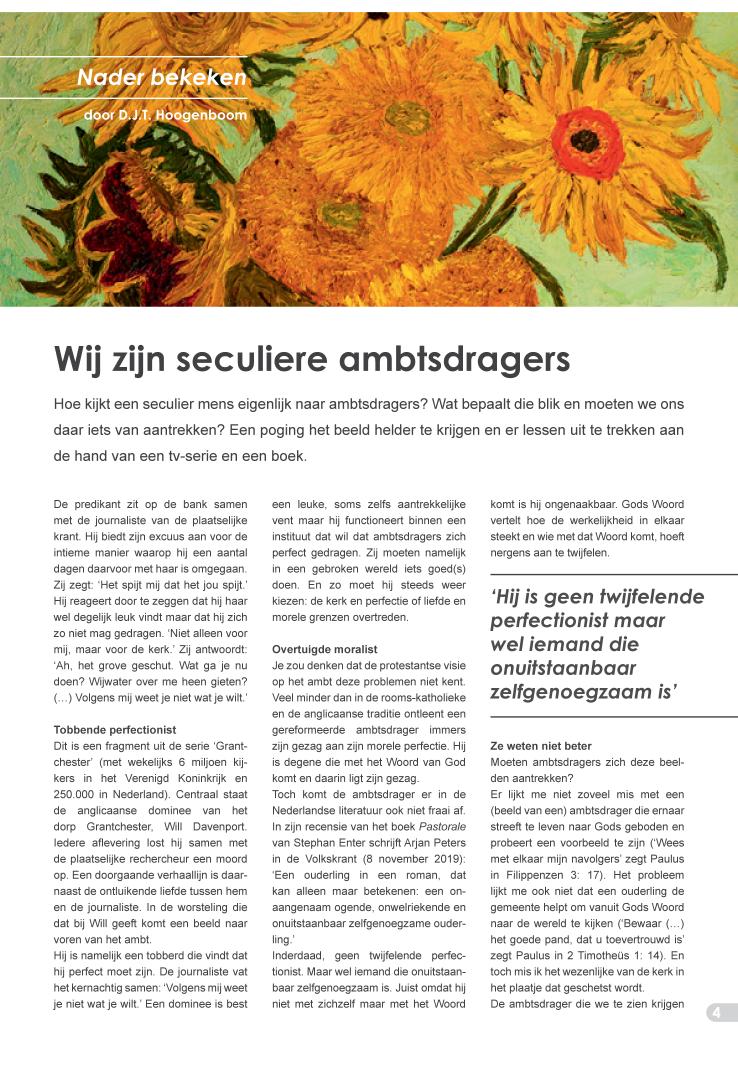 Nader bekeken

door D.J.T. Hoogenboom

Wij zijn seculiere ambtsdragers

Hoe kijkt een seculier mens eigenlijk naar ambtsdragers? Wat bepaalt die blik en moeten we ons daar iets van aantrekken? Een poging het beeld helder te krijgen en er lessen uit te trekken aan de hand van een tv-serie en een boek.

De predikant zit op de bank samen met de journaliste van de plaatselijke krant. Hij biedt zijn excuus aan voor de intieme manier waarop hij een aantal dagen daarvoor met haar is omgegaan. Zij zegt: 'Het spijt mij dat het jou spijt.' Hij reageert door te zeggen dat hij haar wel degelijk leuk vindt maar dat hij zich zo niet mag gedragen. 'Niet alleen voor mij, maar voor de kerk.' Zij antwoordt: 'Ah, het grove geschut. Wat ga je nu doen? Wijwater over me heen gieten? (…) Volgens mij weet je niet wat je wilt.'

Tobbende perfectionist
Dit is een fragment uit de serie 'Grantchester' (met wekelijks 6 miljoen kijkers in het Verenigd Koninkrijk en 250.000 in Nederland). Centraal staat de anglicaanse dominee van het dorp Grantchester, Will Davenport. Iedere aflevering lost hij samen met de plaatselijke rechercheur een moord op. Een doorgaande verhaallijn is daarnaast de ontluikende liefde tussen hem en de journaliste. In de worsteling die dat bij Will geeft komt een beeld naar voren van het ambt.
Hij is namelijk een tobberd die vindt dat hij perfect moet zijn. De journaliste vat het kernachtig samen: 'Volgens mij weet je niet wat je wilt.' Een dominee is best een leuke, soms zelfs aantrekkelijke vent maar hij functioneert binnen een instituut dat wil dat ambtsdragers zich perfect gedragen. Zij moeten namelijk in een gebroken wereld iets goed(s) doen. En zo moet hij steeds weer kiezen: de kerk en perfectie of liefde en morele grenzen overtreden.

Overtuigde moralist
Je zou denken dat de protestantse visie op het ambt deze problemen niet kent. Veel minder dan in de rooms-katholieke en de anglicaanse traditie ontleent een gereformeerde ambtsdrager immers zijn gezag aan zijn morele perfectie. Hij is degene die met het Woord van God komt en daarin ligt zijn gezag.
Toch komt de ambtsdrager er in de Nederlandse literatuur ook niet fraai af. In zijn recensie van het boek Pastorale van Stephan Enter schrijft Arjan Peters in de Volkskrant (8 november 2019): 'Een ouderling in een roman, dat kan alleen maar betekenen: een onaangenaam ogende, onwelriekende en onuitstaanbaar zelfgenoegzame ouderling.'
Inderdaad, geen twijfelende perfectionist. Maar wel iemand die onuitstaanbaar zelfgenoegzaam is. Juist omdat hij niet met zichzelf maar met het Woord komt is hij ongenaakbaar. Gods Woord vertelt hoe de werkelijkheid in elkaar steekt en wie met dat Woord komt, hoeft nergens aan te twijfelen.

'Hij is geen twijfelende perfectionist maar wel iemand die onuitstaanbaar zelfgenoegzaam is'

Ze weten niet beter
Moeten ambtsdragers zich deze beelden aantrekken?
Er lijkt me niet zoveel mis met een (beeld van een) ambtsdrager die ernaar streeft te leven naar Gods geboden en probeert een voorbeeld te zijn ('Wees met elkaar mijn navolgers' zegt Paulus in Filippenzen 3: 17). Het probleem lijkt me ook niet dat een ouderling de gemeente helpt om vanuit Gods Woord naar de wereld te kijken ('Bewaar (…) het goede pand, dat u toevertrouwd is' zegt Paulus in 2 Timotheüs 1: 14). En toch mis ik het wezenlijke van de kerk in het plaatje dat geschetst wordt.
De ambtsdrager die we te zien krijgen

4